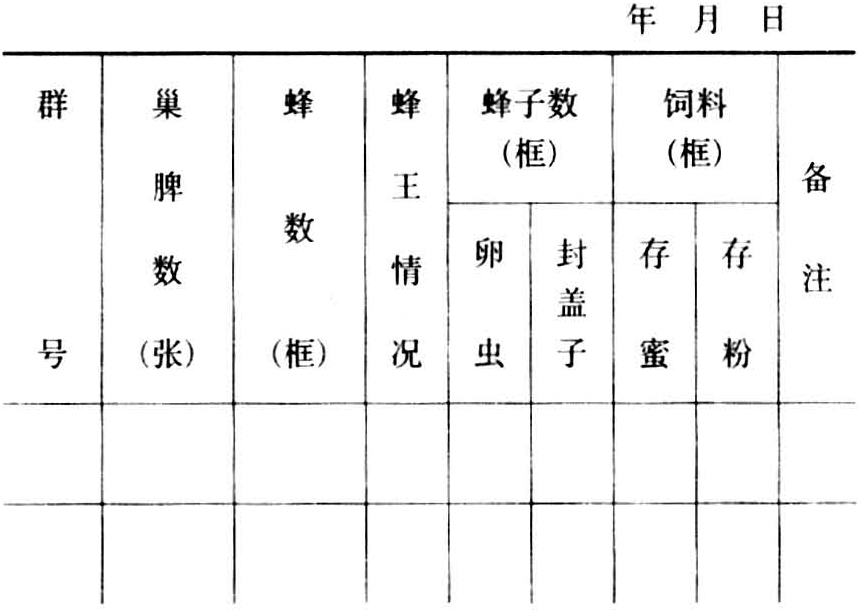 年 月 日

| 群号 | 巢脾数（张） | 蜂数（框） | 蜂王情况 | 蜂子数（框） |  | 饲料（框） |  | 备注 |
|---|---|---|---|---|---|---|---|---|
|  |  |  |  | 卵虫 | 封盖子 | 存蜜 | 存粉 |  |
|  |  |  |  |  |  |  |  |  |
|  |  |  |  |  |  |  |  |  |